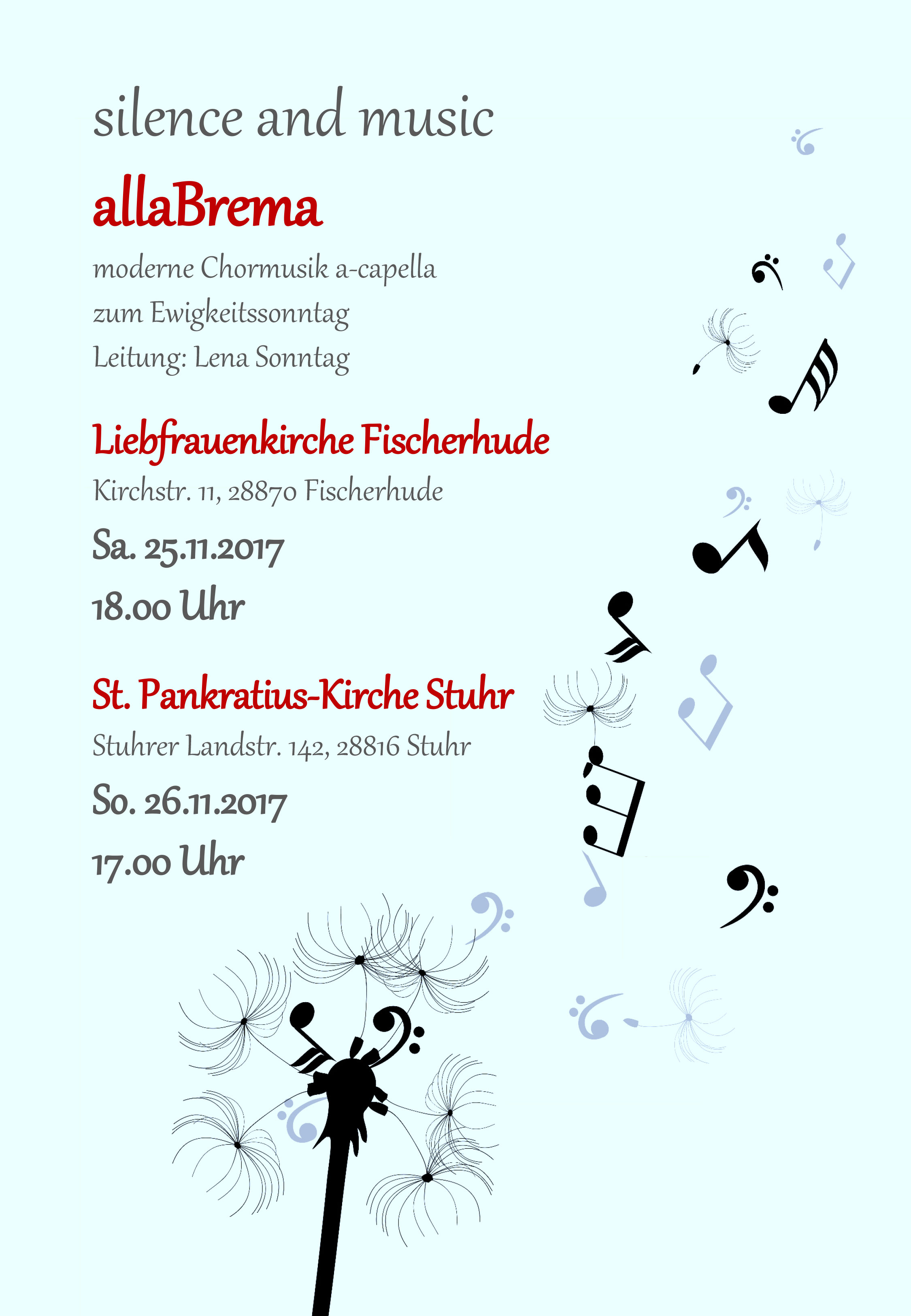 silence and music

allaBrema

moderne Chormusik a-capella
zum Ewigkeitssonntag
Leitung: Lena Sonntag

Liebfrauenkirche Fischerhude

Kirchstr. 11, 28870 Fischerhude

Sa. 25.11.2017

18.00 Uhr

St. Pankratius-Kirche Stuhr

Stuhrer Landstr. 142, 28816 Stuhr

So. 26.11.2017

17.00 Uhr